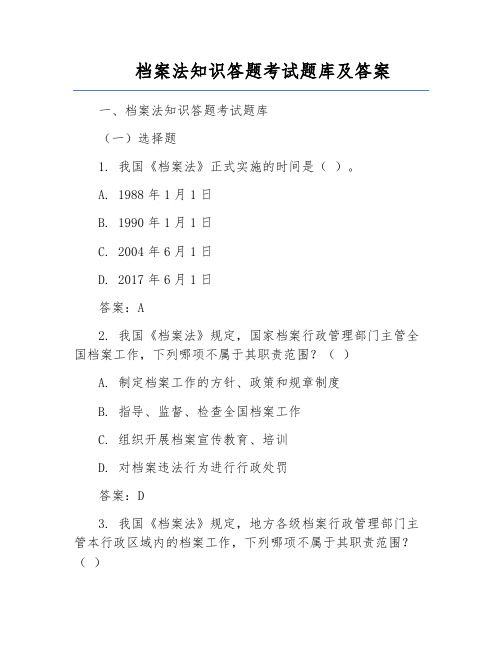 档案法知识答题考试题库及答案

一、档案法知识答题考试题库

（一）选择题

1. 我国《档案法》正式实施的时间是（ ）。

A. 1988 年 1 月 1 日

B. 1990 年 1 月 1 日

C. 2004 年 6 月 1 日

D. 2017 年 6 月 1 日

答案：A

2. 我国《档案法》规定，国家档案行政管理部门主管全国档案工作，下列哪项不属于其职责范围？（ ）

A. 制定档案工作的方针、政策和规章制度

B. 指导、监督、检查全国档案工作

C. 组织开展档案宣传教育、培训

D. 对档案违法行为进行行政处罚

答案：D

3. 我国《档案法》规定，地方各级档案行政管理部门主管本行政区域内的档案工作，下列哪项不属于其职责范围？（ ）